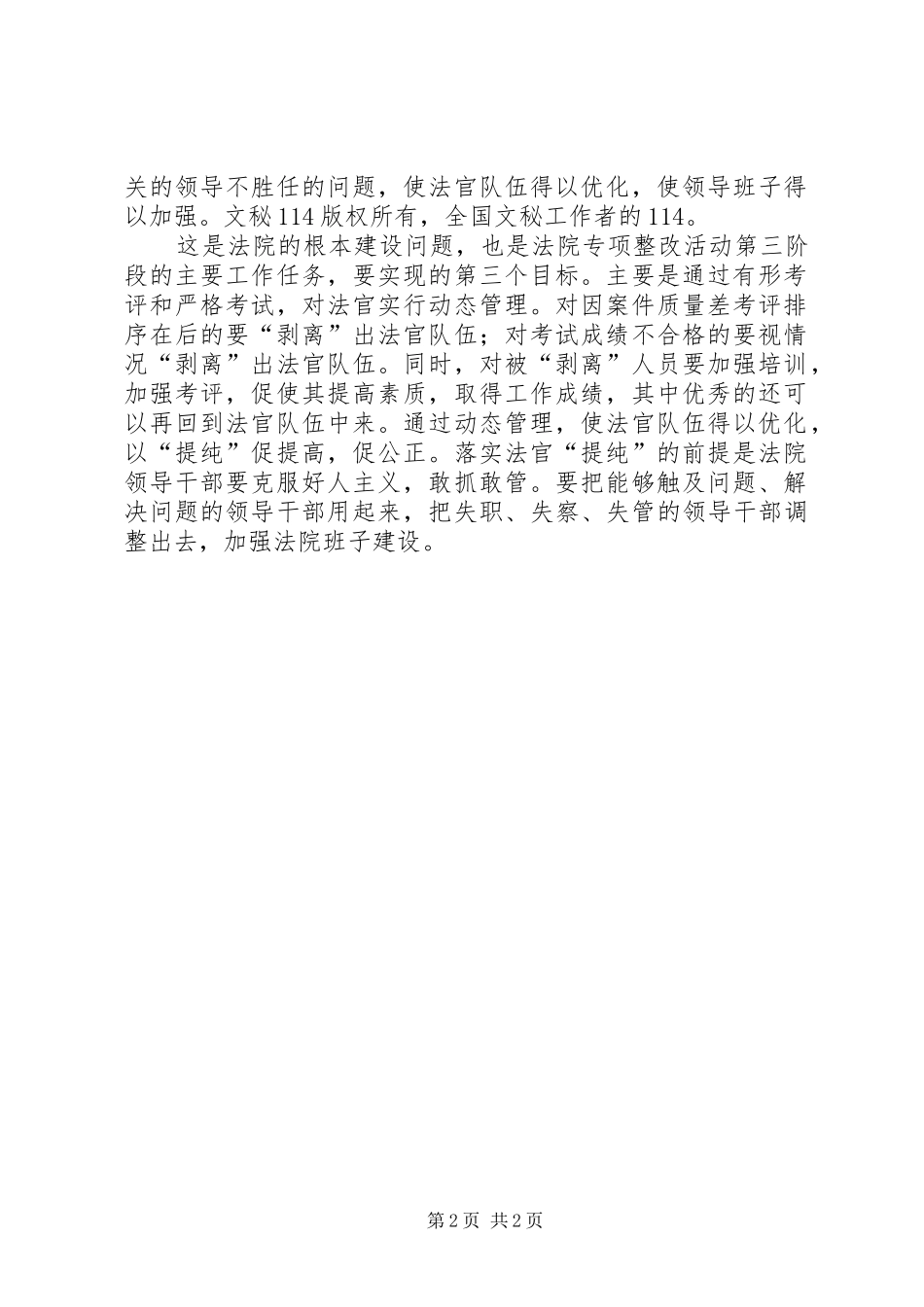 关的领导不胜任的问题，使法官队伍得以优化，使领导班子得以加强。文秘114版权所有，全国文秘工作者的114。

这是法院的根本建设问题，也是法院专项整改活动第三阶段的主要工作任务，要实现的第三个目标。主要是通过有形考评和严格考试，对法官实行动态管理。对因案件质量差考评排序在后的要“剥离”出法官队伍；对考试成绩不合格的要视情况“剥离”出法官队伍。同时，对被“剥离”人员要加强培训，加强考评，促使其提高素质，取得工作成绩，其中优秀的还可以再回到法官队伍中来。通过动态管理，使法官队伍得以优化，以“提纯”促提高，促公正。落实法官“提纯”的前提是法院领导干部要克服好人主义，敢抓敢管。要把能够触及问题、解决问题的领导干部用起来，把失职、失察、失管的领导干部调整出去，加强法院班子建设。

第2页 共2页